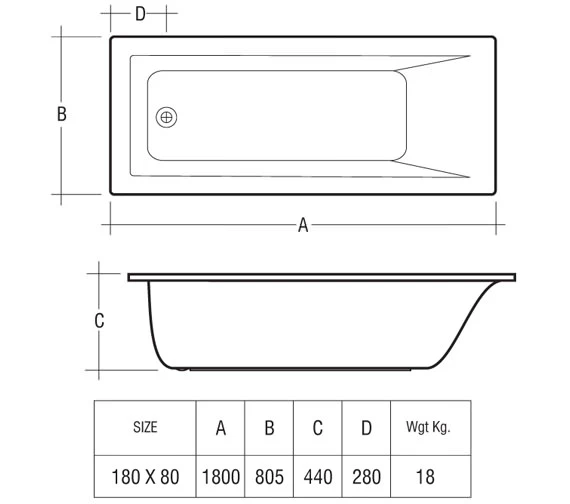 D

B

A

C

| SIZE | A | B | C | D | Wgt Kg. |
|---|---|---|---|---|---|
| 180 X 80 | 1800 | 805 | 440 | 280 | 18 |